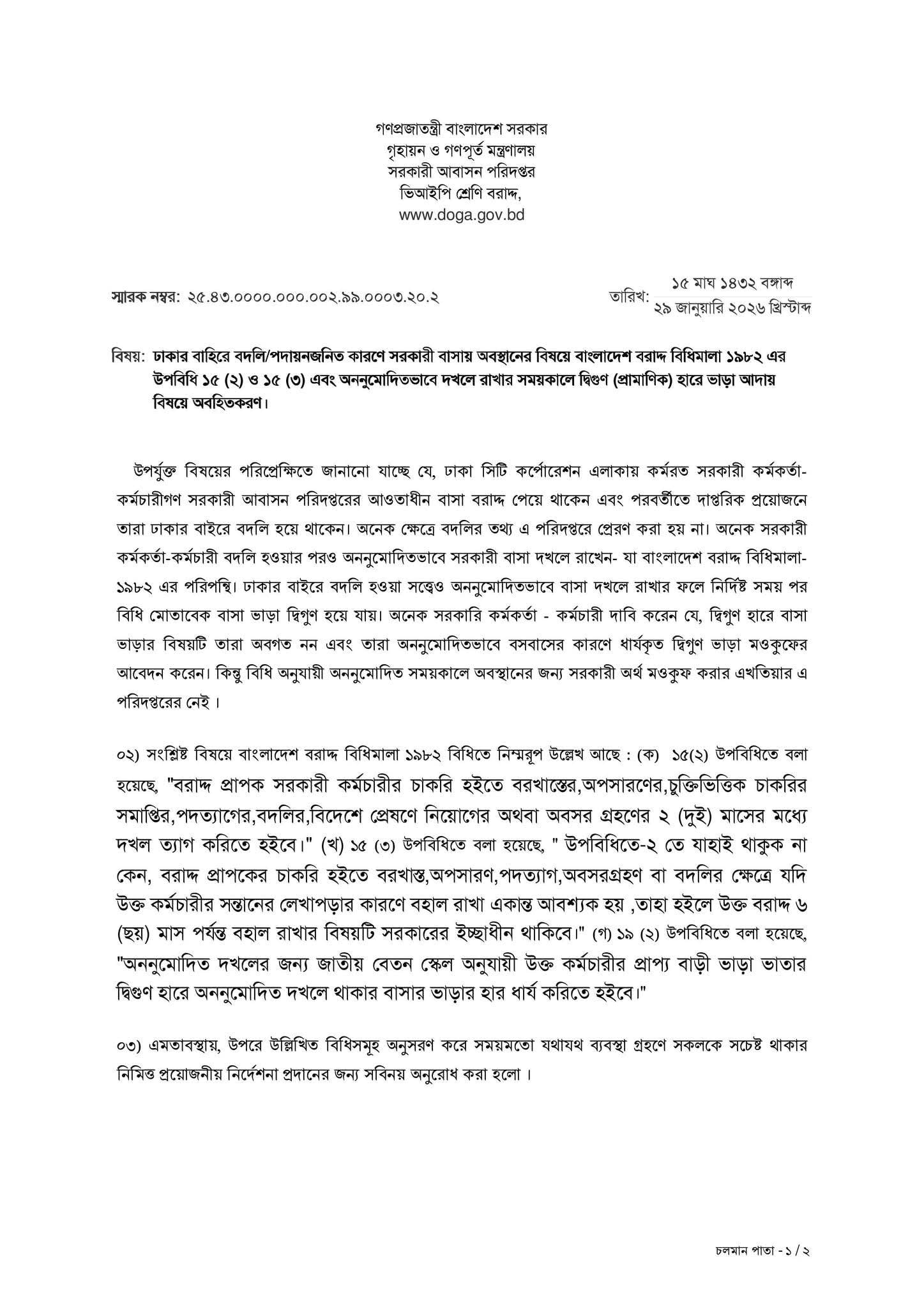 গণপ্রজাতন্ত্রী বাংলাদেশ সরকার
গৃহায়ন ও গণপূর্ত মন্ত্রণালয়
সরকারী আবাসন পরিদপ্তর
ভিআইপি শ্রেণি বরাদ্দ,
www.doga.gov.bd

স্মারক নম্বর: ২৫.৪৩.০০০০.০০০.০০২.৯৯.০০০৩.২০.২

তারিখ: ১৫ মাঘ ১৪৩২ বঙ্গাব্দ
২৯ জানুয়ারি ২০২৬ খ্রিস্টাব্দ

বিষয়: ঢাকার বাহিরে বদলি/পদায়নজনিত কারণে সরকারী বাসায় অবস্থানের বিষয়ে বাংলাদেশ বরাদ্দ বিধিমালা ১৯৮২ এর উপবিধি ১৫ (২) ও ১৫ (৩) এবং অননুমোদিতভাবে দখলে রাখার সময়কালে দ্বিগুণ (প্রামাণিক) হারে ভাড়া আদায় বিষয়ে অবহিতকরণ।

উপর্যুক্ত বিষয়ের পরিপ্রেক্ষিতে জানানো যাচ্ছে যে, ঢাকা সিটি কর্পোরেশন এলাকায় কর্মরত সরকারী কর্মকর্তা-কর্মচারীগণ সরকারী আবাসন পরিদপ্তরের আওতাধীন বাসা বরাদ্দ পেয়ে থাকেন এবং পরবর্তীতে দাপ্তরিক প্রয়োজনে তারা ঢাকার বাইরে বদলি হয়ে থাকেন। অনেক ক্ষেত্রে বদলির তথ্য এ পরিদপ্তরে প্রেরণ করা হয় না। অনেক সরকারী কর্মকর্তা-কর্মচারী বদলি হওয়ার পরও অননুমোদিতভাবে সরকারী বাসা দখলে রাখেন- যা বাংলাদেশ বরাদ্দ বিধিমালা-১৯৮২ এর পরিপন্থি। ঢাকার বাইরে বদলি হওয়া সত্ত্বেও অননুমোদিতভাবে বাসা দখলে রাখার ফলে নির্দিষ্ট সময় পর বিধি মোতাবেক বাসা ভাড়া দ্বিগুণ হয়ে যায়। অনেক সরকারি কর্মকর্তা - কর্মচারী দাবি করেন যে, দ্বিগুণ হারে বাসা ভাড়ার বিষয়টি তারা অবগত নন এবং তারা অননুমোদিতভাবে বসবাসের কারণে ধার্যকৃত দ্বিগুণ ভাড়া মওকুফের আবেদন করেন। কিন্তু বিধি অনুযায়ী অননুমোদিত সময়কালে অবস্থানের জন্য সরকারী অর্থ মওকুফ করার এখতিয়ার এ পরিদপ্তরের নেই ।

০২) সংশ্লিষ্ট বিষয়ে বাংলাদেশ বরাদ্দ বিধিমালা ১৯৮২ বিধিতে নিম্নরূপ উল্লেখ আছে : (ক) ১৫(২) উপবিধিতে বলা হয়েছে, "বরাদ্দ প্রাপক সরকারী কর্মচারীর চাকরি হইতে বরখাস্তের,অপসারণের,চুক্তিভিত্তিক চাকরির সমাপ্তির,পদত্যাগের,বদলির,বিদেশে প্রেষণে নিয়োগের অথবা অবসর গ্রহণের ২ (দুই) মাসের মধ্যে দখল ত্যাগ করিতে হইবে।" (খ) ১৫ (৩) উপবিধিতে বলা হয়েছে, " উপবিধিতে-২ তে যাহাই থাকুক না কেন, বরাদ্দ প্রাপকের চাকরি হইতে বরখাস্ত,অপসারণ,পদত্যাগ,অবসরগ্রহণ বা বদলির ক্ষেত্রে যদি উক্ত কর্মচারীর সন্তানের লেখাপড়ার কারণে বহাল রাখা একান্ত আবশ্যক হয় ,তাহা হইলে উক্ত বরাদ্দ ৬ (ছয়) মাস পর্যন্ত বহাল রাখার বিষয়টি সরকারের ইচ্ছাধীন থাকিবে।" (গ) ১৯ (২) উপবিধিতে বলা হয়েছে, "অননুমোদিত দখলের জন্য জাতীয় বেতন স্কেল অনুযায়ী উক্ত কর্মচারীর প্রাপ্য বাড়ী ভাড়া ভাতার দ্বিগুণ হারে অননুমোদিত দখলে থাকার বাসার ভাড়ার হার ধার্য করিতে হইবে।"

০৩) এমতাবস্থায়, উপরে উল্লিখিত বিধিসমূহ অনুসরণ করে সময়মতো যথাযথ ব্যবস্থা গ্রহণে সকলকে সচেষ্ট থাকার নিমিত্ত প্রয়োজনীয় নির্দেশনা প্রদানের জন্য সবিনয় অনুরোধ করা হলো ।

চলমান পাতা - ১ / ২